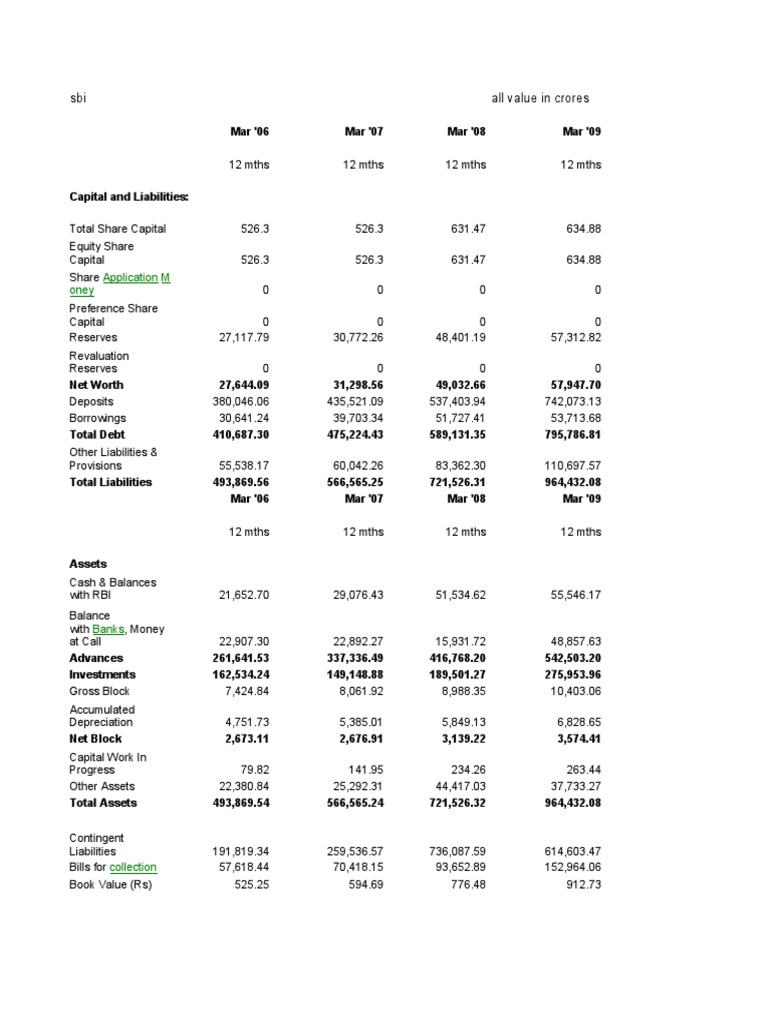 sbi all value in crores

| | Mar '06 | Mar '07 | Mar '08 | Mar '09 |
|---|---|---|---|---|
| | 12 mths | 12 mths | 12 mths | 12 mths |
| Capital and Liabilities: | | | | |
| Total Share Capital | 526.3 | 526.3 | 631.47 | 634.88 |
| Equity Share Capital | 526.3 | 526.3 | 631.47 | 634.88 |
| Share Application Money | 0 | 0 | 0 | 0 |
| Preference Share Capital | 0 | 0 | 0 | 0 |
| Reserves | 27,117.79 | 30,772.26 | 48,401.19 | 57,312.82 |
| Revaluation Reserves | 0 | 0 | 0 | 0 |
| Net Worth | 27,644.09 | 31,298.56 | 49,032.66 | 57,947.70 |
| Deposits | 380,046.06 | 435,521.09 | 537,403.94 | 742,073.13 |
| Borrowings | 30,641.24 | 39,703.34 | 51,727.41 | 53,713.68 |
| Total Debt | 410,687.30 | 475,224.43 | 589,131.35 | 795,786.81 |
| Other Liabilities & Provisions | 55,538.17 | 60,042.26 | 83,362.30 | 110,697.57 |
| Total Liabilities | 493,869.56 | 566,565.25 | 721,526.31 | 964,432.08 |
| | Mar '06 | Mar '07 | Mar '08 | Mar '09 |
| | 12 mths | 12 mths | 12 mths | 12 mths |
| Assets | | | | |
| Cash & Balances with RBI | 21,652.70 | 29,076.43 | 51,534.62 | 55,546.17 |
| Balance with Banks, Money at Call | 22,907.30 | 22,892.27 | 15,931.72 | 48,857.63 |
| Advances | 261,641.53 | 337,336.49 | 416,768.20 | 542,503.20 |
| Investments | 162,534.24 | 149,148.88 | 189,501.27 | 275,953.96 |
| Gross Block | 7,424.84 | 8,061.92 | 8,988.35 | 10,403.06 |
| Accumulated Depreciation | 4,751.73 | 5,385.01 | 5,849.13 | 6,828.65 |
| Net Block | 2,673.11 | 2,676.91 | 3,139.22 | 3,574.41 |
| Capital Work In Progress | 79.82 | 141.95 | 234.26 | 263.44 |
| Other Assets | 22,380.84 | 25,292.31 | 44,417.03 | 37,733.27 |
| Total Assets | 493,869.54 | 566,565.24 | 721,526.32 | 964,432.08 |
| Contingent Liabilities | 191,819.34 | 259,536.57 | 736,087.59 | 614,603.47 |
| Bills for collection | 57,618.44 | 70,418.15 | 93,652.89 | 152,964.06 |
| Book Value (Rs) | 525.25 | 594.69 | 776.48 | 912.73 |